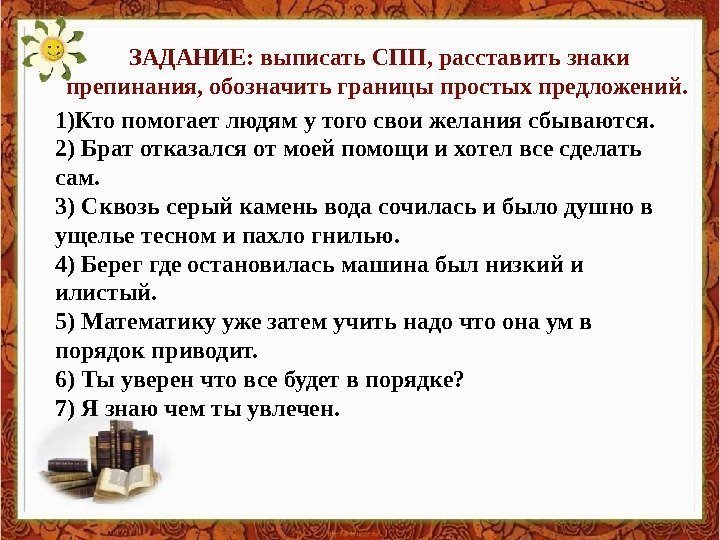 ЗАДАНИЕ: выписать СПП, расставить знаки препинания, обозначить границы простых предложений.

1)Кто помогает людям у того свои желания сбываются.
2) Брат отказался от моей помощи и хотел все сделать сам.
3) Сквозь серый камень вода сочилась и было душно в ущелье тесном и пахло гнилью.
4) Берег где остановилась машина был низкий и илистый.
5) Математику уже затем учить надо что она ум в порядок приводит.
6) Ты уверен что все будет в порядке?
7) Я знаю чем ты увлечен.